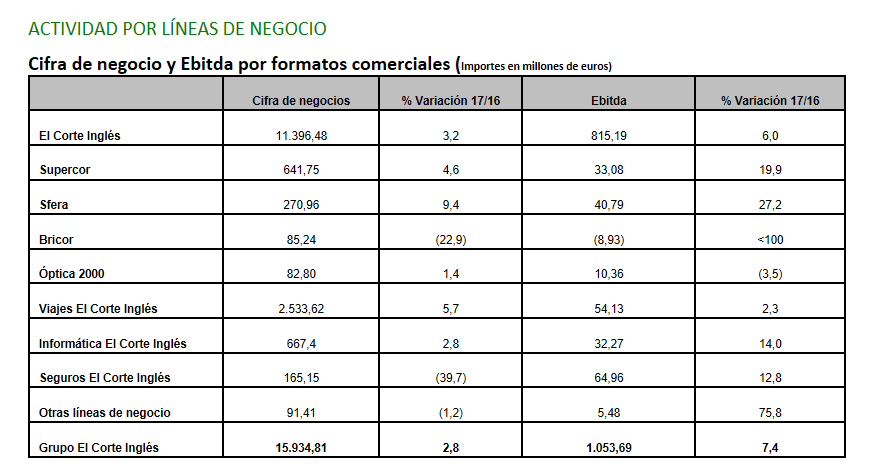 ACTIVIDAD POR LÍNEAS DE NEGOCIO

Cifra de negocio y Ebitda por formatos comerciales (Importes en millones de euros)

| | Cifra de negocios | % Variación 17/16 | Ebitda | % Variación 17/16 |
|---|---|---|---|---|
| El Corte Inglés | 11.396,48 | 3,2 | 815,19 | 6,0 |
| Supercor | 641,75 | 4,6 | 33,08 | 19,9 |
| Sfera | 270,96 | 9,4 | 40,79 | 27,2 |
| Bricor | 85,24 | (22,9) | (8,93) | <100 |
| Óptica 2000 | 82,80 | 1,4 | 10,36 | (3,5) |
| Viajes El Corte Inglés | 2.533,62 | 5,7 | 54,13 | 2,3 |
| Informática El Corte Inglés | 667,4 | 2,8 | 32,27 | 14,0 |
| Seguros El Corte Inglés | 165,15 | (39,7) | 64,96 | 12,8 |
| Otras líneas de negocio | 91,41 | (1,2) | 5,48 | 75,8 |
| Grupo El Corte Inglés | 15.934,81 | 2,8 | 1.053,69 | 7,4 |